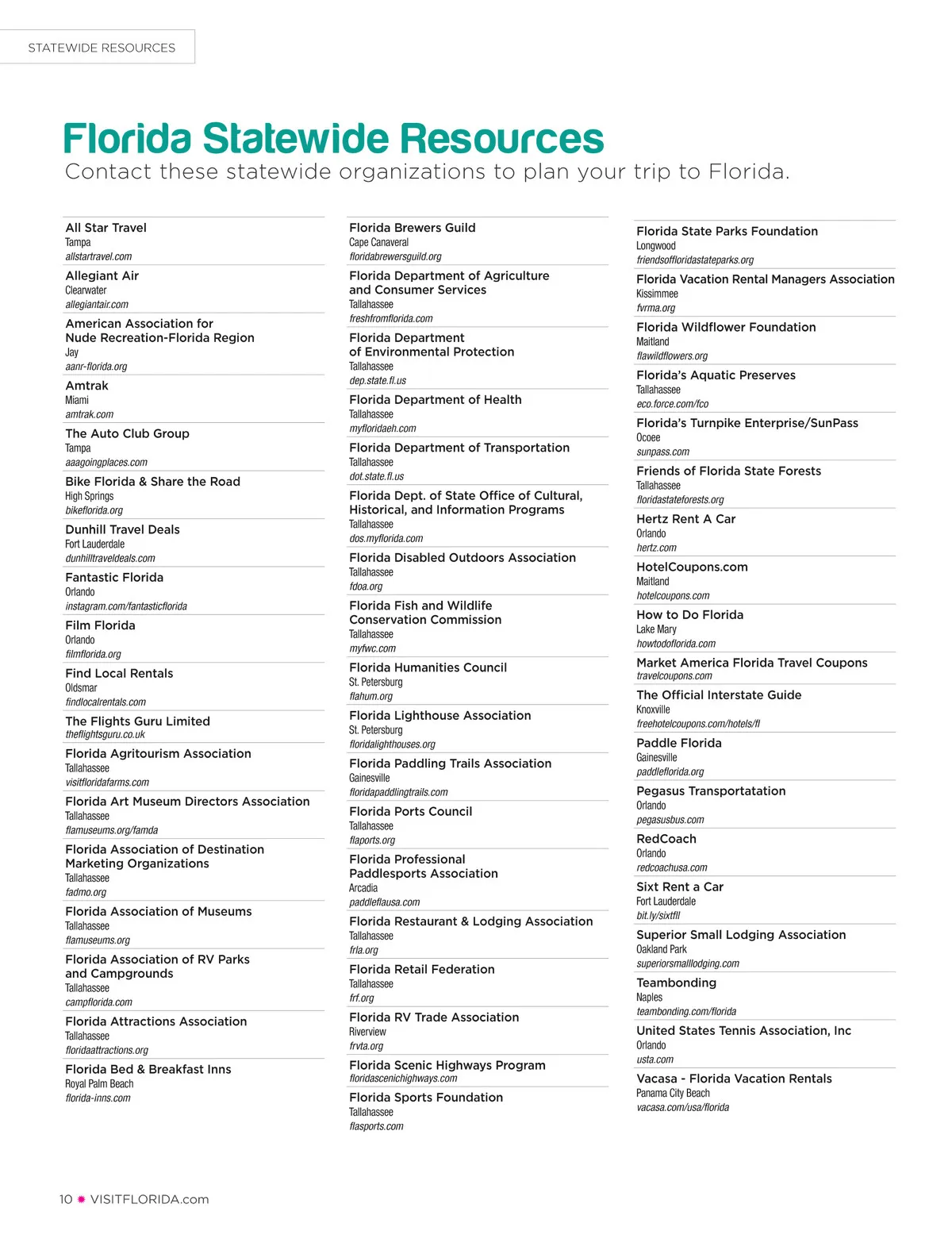 STATEWIDE RESOURCES

Florida Statewide Resources
Contact these statewide organizations to plan your trip to Florida.

All Star Travel
Tampa
allstartravel.com

Allegiant Air
Clearwater
allegiantair.com

American Association for Nude Recreation-Florida Region
Jay
aanr-florida.org

Amtrak
Miami
amtrak.com

The Auto Club Group
Tampa
aaagoingplaces.com

Bike Florida & Share the Road
High Springs
bikeflorida.org

Dunhill Travel Deals
Fort Lauderdale
dunhilltraveldeals.com

Fantastic Florida
Orlando
instagram.com/fantasticflorida

Film Florida
Orlando
filmflorida.org

Find Local Rentals
Oldsmar
findlocalrentals.com

The Flights Guru Limited
theflightsguru.co.uk

Florida Agritourism Association
Tallahassee
visitfloridafarms.com

Florida Art Museum Directors Association
Tallahassee
flamuseums.org/famda

Florida Association of Destination Marketing Organizations
Tallahassee
fadmo.org

Florida Association of Museums
Tallahassee
flamuseums.org

Florida Association of RV Parks and Campgrounds
Tallahassee
campflorida.com

Florida Attractions Association
Tallahassee
floridaattractions.org

Florida Bed & Breakfast Inns
Royal Palm Beach
florida-inns.com

Florida Brewers Guild
Cape Canaveral
floridabrewersguild.org

Florida Department of Agriculture and Consumer Services
Tallahassee
freshfromflorida.com

Florida Department of Environmental Protection
Tallahassee
dep.state.fl.us

Florida Department of Health
Tallahassee
myfloridaeh.com

Florida Department of Transportation
Tallahassee
dot.state.fl.us

Florida Dept. of State Office of Cultural, Historical, and Information Programs
Tallahassee
dos.myflorida.com

Florida Disabled Outdoors Association
Tallahassee
fdoa.org

Florida Fish and Wildlife Conservation Commission
Tallahassee
myfwc.com

Florida Humanities Council
St. Petersburg
flahum.org

Florida Lighthouse Association
St. Petersburg
floridalighthouses.org

Florida Paddling Trails Association
Gainesville
floridapaddlingtrails.com

Florida Ports Council
Tallahassee
flaports.org

Florida Professional Paddlesports Association
Arcadia
paddleflausa.com

Florida Restaurant & Lodging Association
Tallahassee
frla.org

Florida Retail Federation
Tallahassee
frf.org

Florida RV Trade Association
Riverview
frvta.org

Florida Scenic Highways Program
floridascenichighways.com

Florida Sports Foundation
Tallahassee
flasports.com

Florida State Parks Foundation
Longwood
friendsoffloridastateparks.org

Florida Vacation Rental Managers Association
Kissimmee
fvrma.org

Florida Wildflower Foundation
Maitland
flawildflowers.org

Florida's Aquatic Preserves
Tallahassee
eco.force.com/fco

Florida's Turnpike Enterprise/SunPass
Ocoee
sunpass.com

Friends of Florida State Forests
Tallahassee
floridastateforests.org

Hertz Rent A Car
Orlando
hertz.com

HotelCoupons.com
Maitland
hotelcoupons.com

How to Do Florida
Lake Mary
howtodoflorida.com

Market America Florida Travel Coupons
travelcoupons.com

The Official Interstate Guide
Knoxville
freehotelcoupons.com/hotels/fl

Paddle Florida
Gainesville
paddleflorida.org

Pegasus Transportatation
Orlando
pegasusbus.com

RedCoach
Orlando
redcoachusa.com

Sixt Rent a Car
Fort Lauderdale
bit.ly/sixtfll

Superior Small Lodging Association
Oakland Park
superiorsmalllodging.com

Teambonding
Naples
teambonding.com/florida

United States Tennis Association, Inc
Orlando
usta.com

Vacasa - Florida Vacation Rentals
Panama City Beach
vacasa.com/usa/florida

10 VISITFLORIDA.com